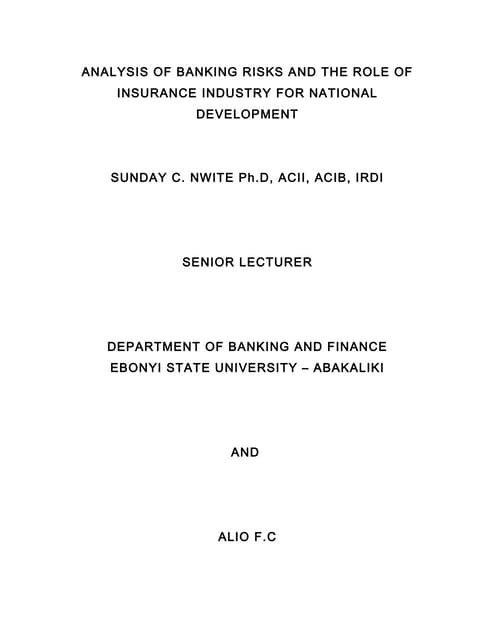 ANALYSIS OF BANKING RISKS AND THE ROLE OF INSURANCE INDUSTRY FOR NATIONAL DEVELOPMENT

SUNDAY C. NWITE Ph.D, ACII, ACIB, IRDI

SENIOR LECTURER

DEPARTMENT OF BANKING AND FINANCE
EBONYI STATE UNIVERSITY – ABAKALIKI

AND

ALIO F.C